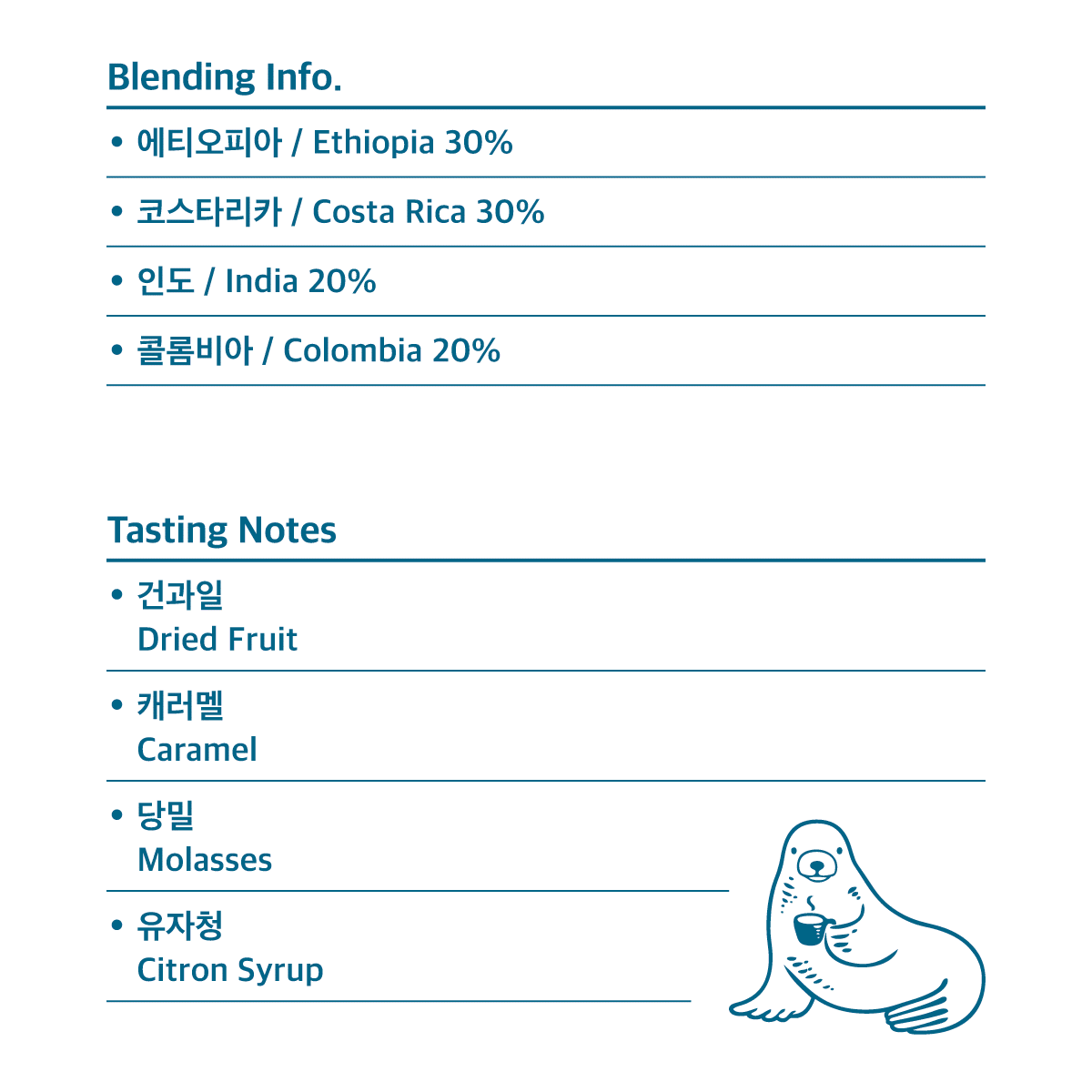 Blending Info.

• 에티오피아 / Ethiopia 30%

• 코스타리카 / Costa Rica 30%

• 인도 / India 20%

• 콜롬비아 / Colombia 20%

Tasting Notes

• 건과일
Dried Fruit

• 캐러멜
Caramel

• 당밀
Molasses

• 유자청
Citron Syrup